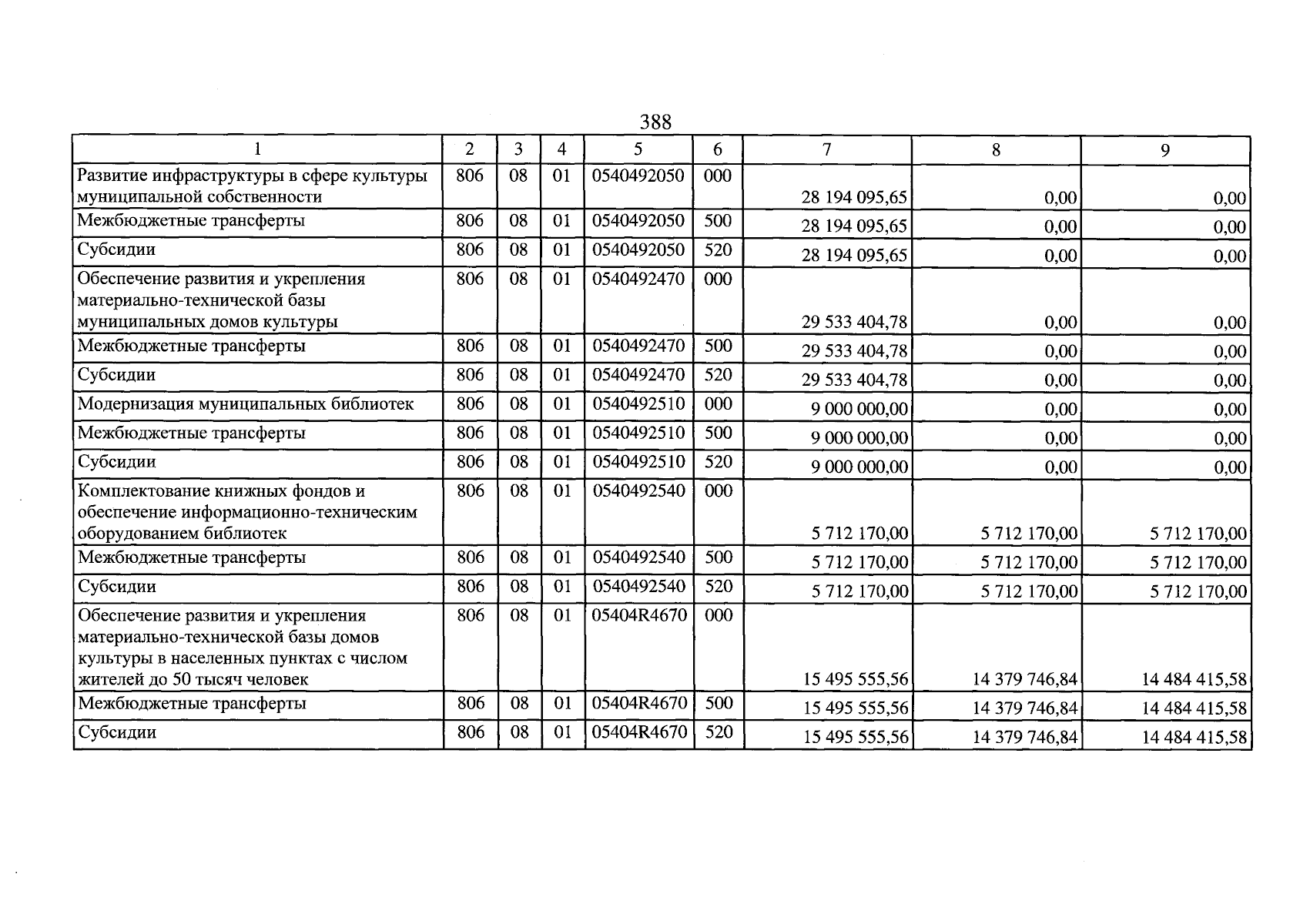 388

| 1 | 2 | 3 | 4 | 5 | 6 | 7 | 8 | 9 |
|---|---|---|---|---|---|---|---|---|
| Развитие инфраструктуры в сфере культуры муниципальной собственности | 806 | 08 | 01 | 0540492050 | 000 | 28 194 095,65 | 0,00 | 0,00 |
| Межбюджетные трансферты | 806 | 08 | 01 | 0540492050 | 500 | 28 194 095,65 | 0,00 | 0,00 |
| Субсидии | 806 | 08 | 01 | 0540492050 | 520 | 28 194 095,65 | 0,00 | 0,00 |
| Обеспечение развития и укрепления материально-технической базы муниципальных домов культуры | 806 | 08 | 01 | 0540492470 | 000 | 29 533 404,78 | 0,00 | 0,00 |
| Межбюджетные трансферты | 806 | 08 | 01 | 0540492470 | 500 | 29 533 404,78 | 0,00 | 0,00 |
| Субсидии | 806 | 08 | 01 | 0540492470 | 520 | 29 533 404,78 | 0,00 | 0,00 |
| Модернизация муниципальных библиотек | 806 | 08 | 01 | 0540492510 | 000 | 9 000 000,00 | 0,00 | 0,00 |
| Межбюджетные трансферты | 806 | 08 | 01 | 0540492510 | 500 | 9 000 000,00 | 0,00 | 0,00 |
| Субсидии | 806 | 08 | 01 | 0540492510 | 520 | 9 000 000,00 | 0,00 | 0,00 |
| Комплектование книжных фондов и обеспечение информационно-техническим оборудованием библиотек | 806 | 08 | 01 | 0540492540 | 000 | 5 712 170,00 | 5 712 170,00 | 5 712 170,00 |
| Межбюджетные трансферты | 806 | 08 | 01 | 0540492540 | 500 | 5 712 170,00 | 5 712 170,00 | 5 712 170,00 |
| Субсидии | 806 | 08 | 01 | 0540492540 | 520 | 5 712 170,00 | 5 712 170,00 | 5 712 170,00 |
| Обеспечение развития и укрепления материально-технической базы домов культуры в населенных пунктах с числом жителей до 50 тысяч человек | 806 | 08 | 01 | 05404R4670 | 000 | 15 495 555,56 | 14 379 746,84 | 14 484 415,58 |
| Межбюджетные трансферты | 806 | 08 | 01 | 05404R4670 | 500 | 15 495 555,56 | 14 379 746,84 | 14 484 415,58 |
| Субсидии | 806 | 08 | 01 | 05404R4670 | 520 | 15 495 555,56 | 14 379 746,84 | 14 484 415,58 |